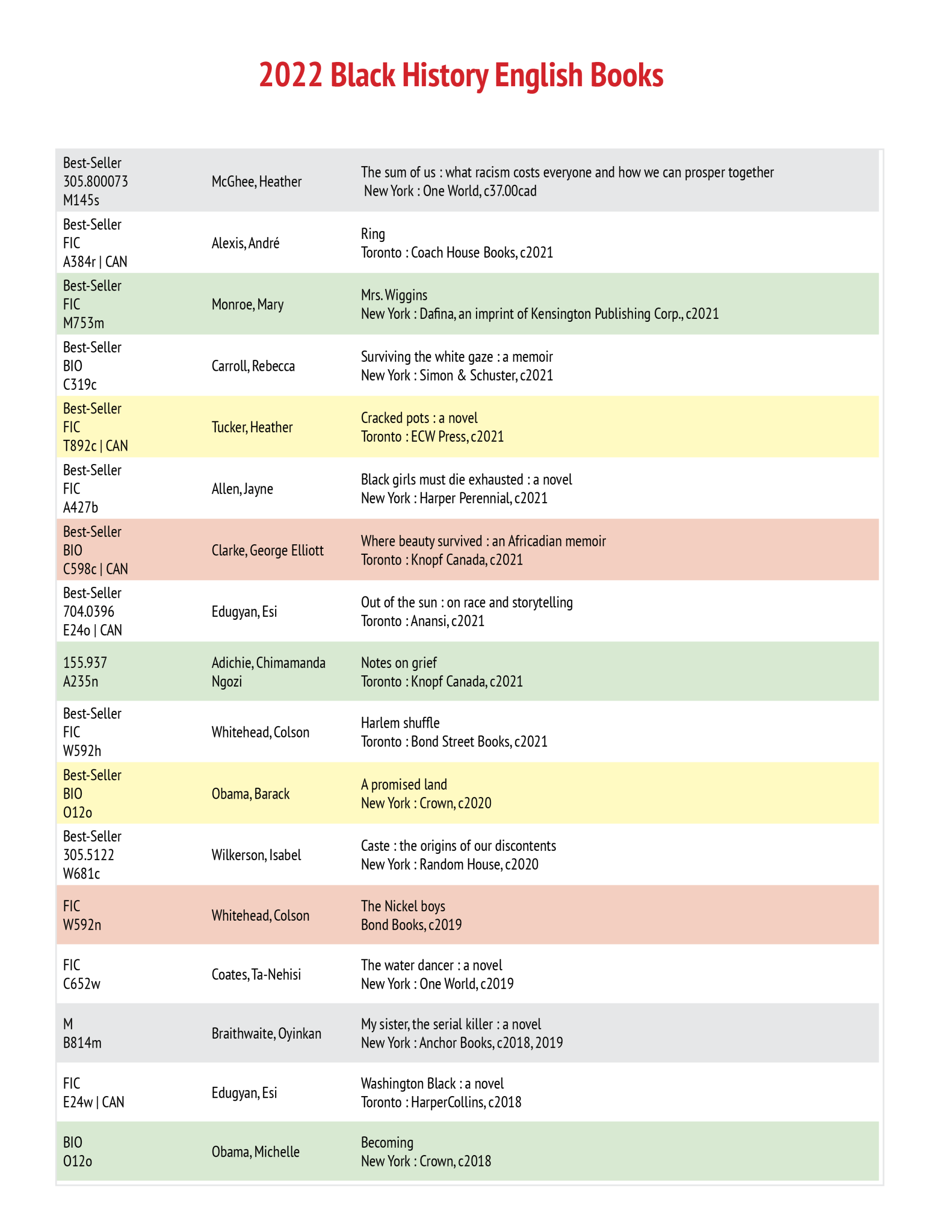 2022 Black History English Books

| | | |
|---|---|---|
| Best-Seller 305.800073 M145s | McGhee, Heather | The sum of us : what racism costs everyone and how we can prosper together New York : One World, c37.00cad |
| Best-Seller FIC A384r \| CAN | Alexis, André | Ring Toronto : Coach House Books, c2021 |
| Best-Seller FIC M753m | Monroe, Mary | Mrs. Wiggins New York : Dafina, an imprint of Kensington Publishing Corp., c2021 |
| Best-Seller BIO C319c | Carroll, Rebecca | Surviving the white gaze : a memoir New York : Simon & Schuster, c2021 |
| Best-Seller FIC T892c \| CAN | Tucker, Heather | Cracked pots : a novel Toronto : ECW Press, c2021 |
| Best-Seller FIC A427b | Allen, Jayne | Black girls must die exhausted : a novel New York : Harper Perennial, c2021 |
| Best-Seller BIO C598c \| CAN | Clarke, George Elliott | Where beauty survived : an Africadian memoir Toronto : Knopf Canada, c2021 |
| Best-Seller 704.0396 E24o \| CAN | Edugyan, Esi | Out of the sun : on race and storytelling Toronto : Anansi, c2021 |
| 155.937 A235n | Adichie, Chimamanda Ngozi | Notes on grief Toronto : Knopf Canada, c2021 |
| Best-Seller FIC W592h | Whitehead, Colson | Harlem shuffle Toronto : Bond Street Books, c2021 |
| Best-Seller BIO O12o | Obama, Barack | A promised land New York : Crown, c2020 |
| Best-Seller 305.5122 W681c | Wilkerson, Isabel | Caste : the origins of our discontents New York : Random House, c2020 |
| FIC W592n | Whitehead, Colson | The Nickel boys Bond Books, c2019 |
| FIC C652w | Coates, Ta-Nehisi | The water dancer : a novel New York : One World, c2019 |
| M B814m | Braithwaite, Oyinkan | My sister, the serial killer : a novel New York : Anchor Books, c2018, 2019 |
| FIC E24w \| CAN | Edugyan, Esi | Washington Black : a novel Toronto : HarperCollins, c2018 |
| BIO O12o | Obama, Michelle | Becoming New York : Crown, c2018 |